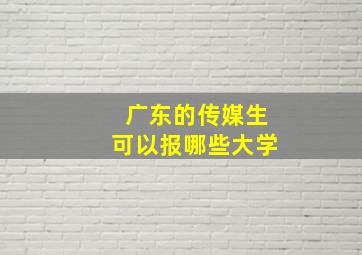 广东的传媒生
可以报哪些大学